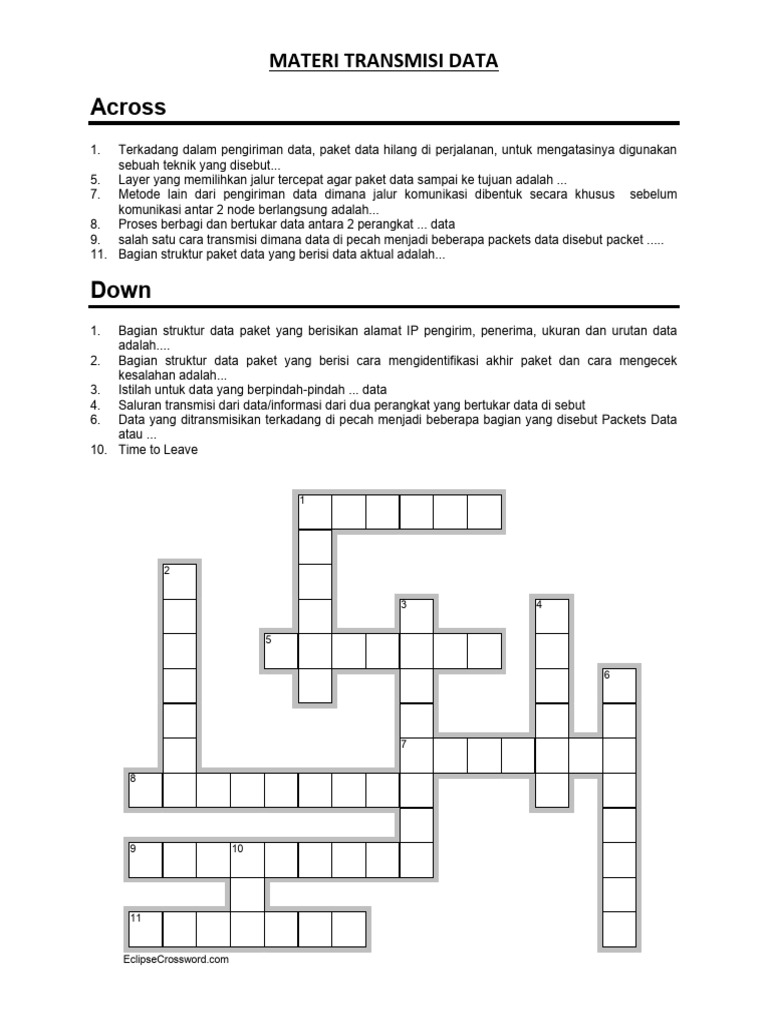 MATERI TRANSMISI DATA

Across

1. Terkadang dalam pengiriman data, paket data hilang di perjalanan, untuk mengatasinya digunakan sebuah teknik yang disebut...
5. Layer yang memilihkan jalur tercepat agar paket data sampai ke tujuan adalah ...
7. Metode lain dari pengiriman data dimana jalur komunikasi dibentuk secara khusus sebelum komunikasi antar 2 node berlangsung adalah...
8. Proses berbagi dan bertukar data antara 2 perangkat ... data
9. salah satu cara transmisi dimana data di pecah menjadi beberapa packets data disebut packet .....
11. Bagian struktur paket data yang berisi data aktual adalah...

Down

1. Bagian struktur data paket yang berisikan alamat IP pengirim, penerima, ukuran dan urutan data adalah....
2. Bagian struktur data paket yang berisi cara mengidentifikasi akhir paket dan cara mengecek kesalahan adalah...
3. Istilah untuk data yang berpindah-pindah ... data
4. Saluran transmisi dari data/informasi dari dua perangkat yang bertukar data di sebut
6. Data yang ditransmisikan terkadang di pecah menjadi beberapa bagian yang disebut Packets Data atau ...
10. Time to Leave

1
2
3
4
5
6
7
8
9
10
11

EclipseCrossword.com